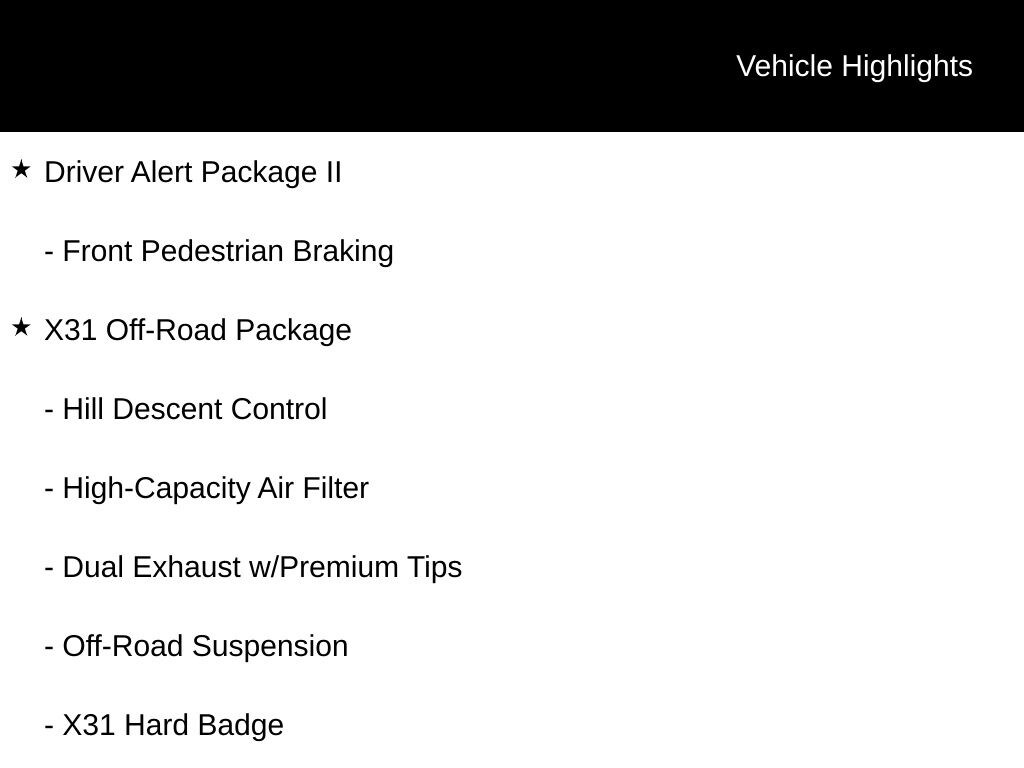 Vehicle Highlights

★ Driver Alert Package II

- Front Pedestrian Braking

★ X31 Off-Road Package

- Hill Descent Control

- High-Capacity Air Filter

- Dual Exhaust w/Premium Tips

- Off-Road Suspension

- X31 Hard Badge